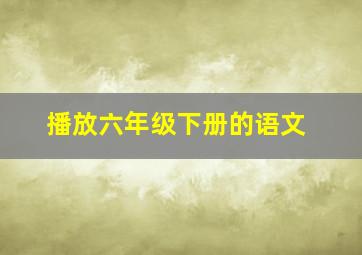 播放六年级下册的语文